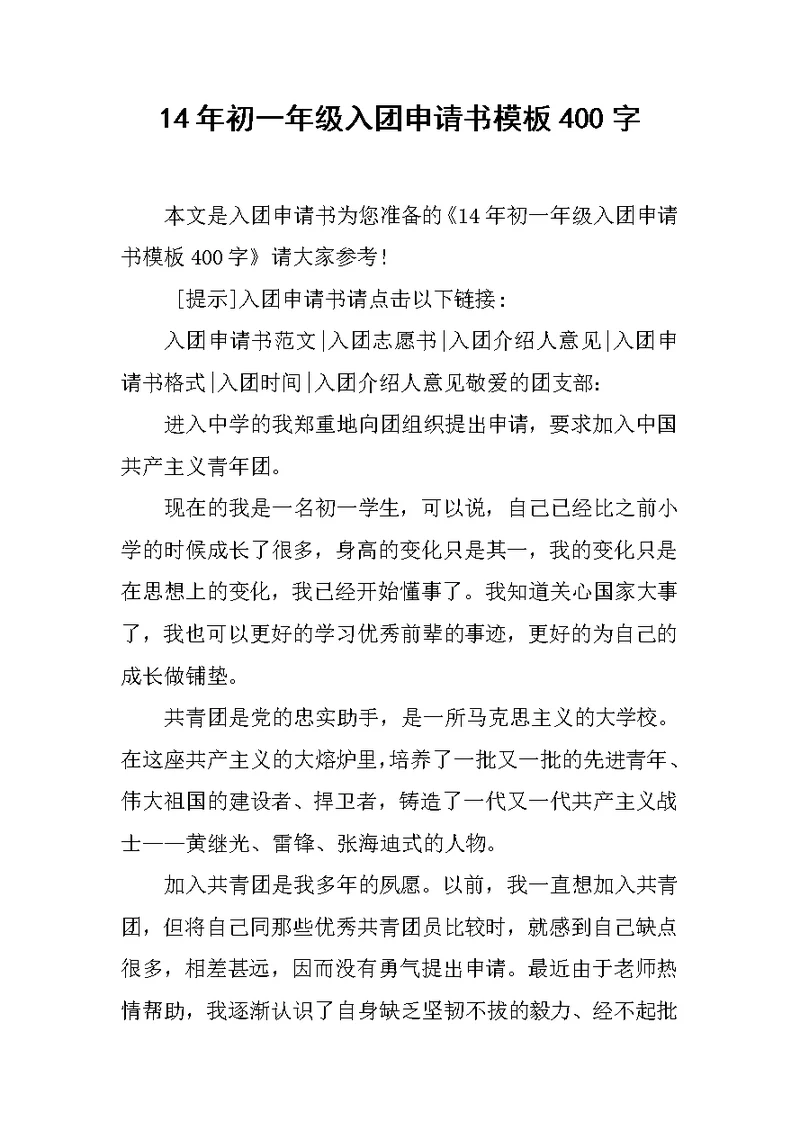 14年初一年级入团申请书模板400字

本文是入团申请书为您准备的《14年初一年级入团申请书模板400字》请大家参考！

[提示]入团申请书请点击以下链接：

入团申请书范文|入团志愿书|入团介绍人意见|入团申请书格式|入团时间|入团介绍人意见敬爱的团支部：

进入中学的我郑重地向团组织提出申请，要求加入中国共产主义青年团。

现在的我是一名初一学生，可以说，自己已经比之前小学的时候成长了很多，身高的变化只是其一，我的变化只是在思想上的变化，我已经开始懂事了。我知道关心国家大事了，我也可以更好的学习优秀前辈的事迹，更好的为自己的成长做铺垫。

共青团是党的忠实助手，是一所马克思主义的大学校。在这座共产主义的大熔炉里，培养了一批又一批的先进青年、伟大祖国的建设者、捍卫者，铸造了一代又一代共产主义战士——黄继光、雷锋、张海迪式的人物。

加入共青团是我多年的夙愿。以前，我一直想加入共青团，但将自己同那些优秀共青团员比较时，就感到自己缺点很多，相差甚远，因而没有勇气提出申请。最近由于老师热情帮助，我逐渐认识了自身缺乏坚韧不拔的毅力、经不起批